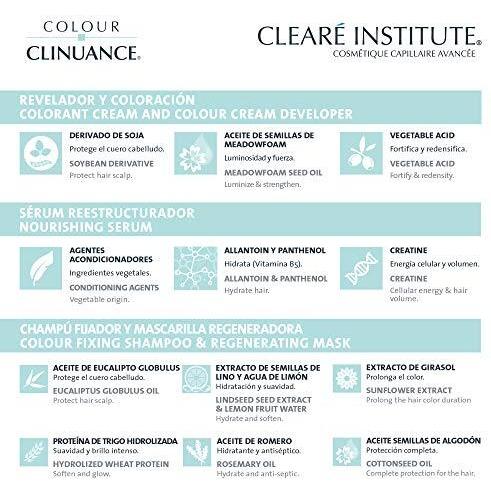 COLOUR
CLINUANCE®

CLEARÉ INSTITUTE®
COSMÉTIQUE CAPILLAIRE AVANCÉE

REVELADOR Y COLORACIÓN
COLORANT CREAM AND COLOUR CREAM DEVELOPER

DERIVADO DE SOJA
Protege el cuero cabelludo.
SOYBEAN DERIVATIVE
Protect hair scalp.

ACEITE DE SEMILLAS DE MEADOWFOAM
Luminosidad y fuerza.
MEADOWFOAM SEED OIL
Luminize & strengthen.

VEGETABLE ACID
Fortifica y redensifica.
VEGETABLE ACID
Fortify & redensity.

SÉRUM REESTRUCTURADOR
NOURISHING SERUM

AGENTES ACONDICIONADORES
Ingredientes vegetales.
CONDITIONING AGENTS
Vegetable origin.

ALLANTOIN Y PANTHENOL
Hidrata (Vitamina B5).
ALLANTOIN & PANTHENOL
Hydrate hair.

CREATINE
Energía celular y volumen.
CREATINE
Cellular energy & hair volume.

CHAMPÚ FIJADOR Y MASCARILLA REGENERADORA
COLOUR FIXING SHAMPOO & REGENERATING MASK

ACEITE DE EUCALIPTO GLOBULUS
Protege el cuero cabelludo.
EUCALIPTUS GLOBULUS OIL
Protect hair scalp.

EXTRACTO DE SEMILLAS DE LINO Y AGUA DE LIMÓN
Hidratación y suavidad.
LINDSEED SEED EXTRACT & LEMON FRUIT WATER
Hydrate and soften.

EXTRACTO DE GIRASOL
Prolonga el color.
SUNFLOWER EXTRACT
Prolong the hair color duration

PROTEÍNA DE TRIGO HIDROLIZADA
Suavidad y brillo intenso.
HYDROLIZED WHEAT PROTEIN
Soften and glow.

ACEITE DE ROMERO
Hidratante y antiséptico.
ROSEMARY OIL
Hydrate and anti-septic.

ACEITE SEMILLAS DE ALGODÓN
Protección completa.
COTTONSEED OIL
Complete protection for the hair.